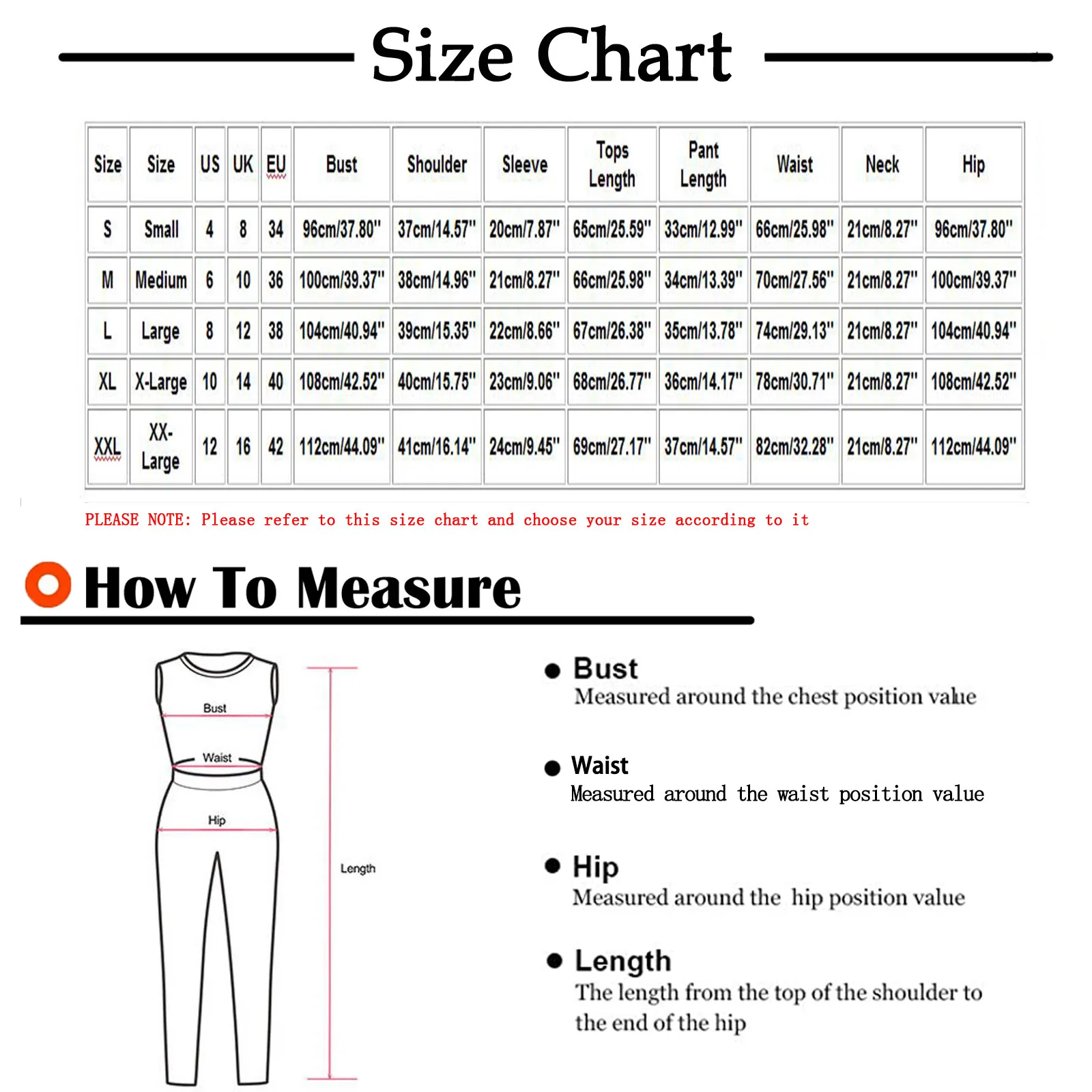 Size Chart

| Size | Size | US | UK | EU | Bust | Shoulder | Sleeve | Tops Length | Pant Length | Waist | Neck | Hip |
|---|---|---|---|---|---|---|---|---|---|---|---|---|
| S | Small | 4 | 8 | 34 | 96cm/37.80" | 37cm/14.57" | 20cm/7.87" | 65cm/25.59" | 33cm/12.99" | 66cm/25.98" | 21cm/8.27" | 96cm/37.80" |
| M | Medium | 6 | 10 | 36 | 100cm/39.37" | 38cm/14.96" | 21cm/8.27" | 66cm/25.98" | 34cm/13.39" | 70cm/27.56" | 21cm/8.27" | 100cm/39.37" |
| L | Large | 8 | 12 | 38 | 104cm/40.94" | 39cm/15.35" | 22cm/8.66" | 67cm/26.38" | 35cm/13.78" | 74cm/29.13" | 21cm/8.27" | 104cm/40.94" |
| XL | X-Large | 10 | 14 | 40 | 108cm/42.52" | 40cm/15.75" | 23cm/9.06" | 68cm/26.77" | 36cm/14.17" | 78cm/30.71" | 21cm/8.27" | 108cm/42.52" |
| XXL | XX-Large | 12 | 16 | 42 | 112cm/44.09" | 41cm/16.14" | 24cm/9.45" | 69cm/27.17" | 37cm/14.57" | 82cm/32.28" | 21cm/8.27" | 112cm/44.09" |

PLEASE NOTE: Please refer to this size chart and choose your size according to it

How To Measure

Bust
Waist
Hip
Length

Bust
Measured around the chest position value

Waist
Measured around the waist position value

Hip
Measured around the hip position value

Length
The length from the top of the shoulder to the end of the hip